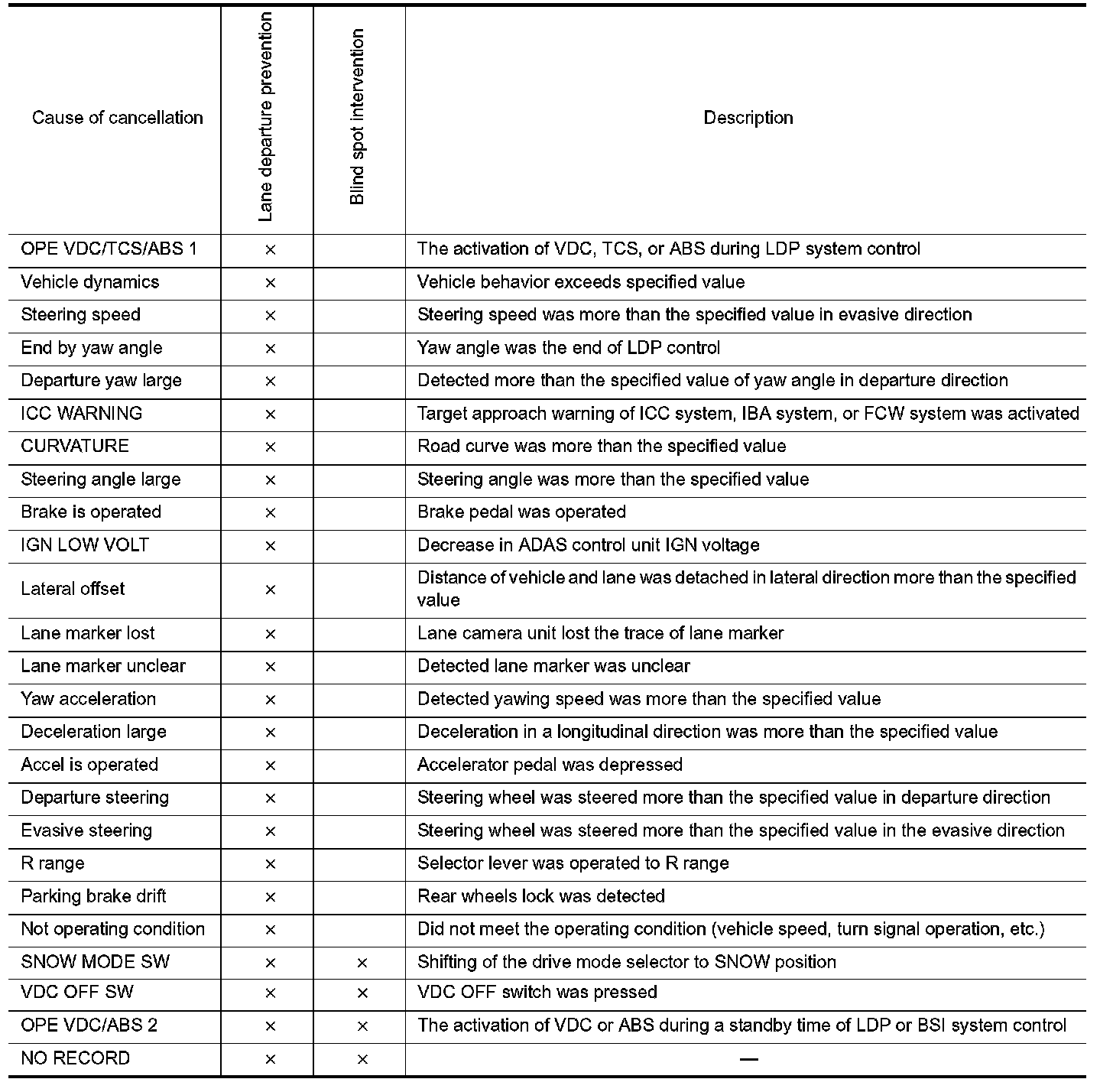 | Cause of cancellation | Lane departure prevention | Blind spot intervention | Description |
|---|---|---|---|
| OPE VDC/TCS/ABS 1 | × | | The activation of VDC, TCS, or ABS during LDP system control |
| Vehicle dynamics | × | | Vehicle behavior exceeds specified value |
| Steering speed | × | | Steering speed was more than the specified value in evasive direction |
| End by yaw angle | × | | Yaw angle was the end of LDP control |
| Departure yaw large | × | | Detected more than the specified value of yaw angle in departure direction |
| ICC WARNING | × | | Target approach warning of ICC system, IBA system, or FCW system was activated |
| CURVATURE | × | | Road curve was more than the specified value |
| Steering angle large | × | | Steering angle was more than the specified value |
| Brake is operated | × | | Brake pedal was operated |
| IGN LOW VOLT | × | | Decrease in ADAS control unit IGN voltage |
| Lateral offset | × | | Distance of vehicle and lane was detached in lateral direction more than the specified value |
| Lane marker lost | × | | Lane camera unit lost the trace of lane marker |
| Lane marker unclear | × | | Detected lane marker was unclear |
| Yaw acceleration | × | | Detected yawing speed was more than the specified value |
| Deceleration large | × | | Deceleration in a longitudinal direction was more than the specified value |
| Accel is operated | × | | Accelerator pedal was depressed |
| Departure steering | × | | Steering wheel was steered more than the specified value in departure direction |
| Evasive steering | × | | Steering wheel was steered more than the specified value in the evasive direction |
| R range | × | | Selector lever was operated to R range |
| Parking brake drift | × | | Rear wheels lock was detected |
| Not operating condition | × | | Did not meet the operating condition (vehicle speed, turn signal operation, etc.) |
| SNOW MODE SW | × | × | Shifting of the drive mode selector to SNOW position |
| VDC OFF SW | × | × | VDC OFF switch was pressed |
| OPE VDC/ABS 2 | × | × | The activation of VDC or ABS during a standby time of LDP or BSI system control |
| NO RECORD | × | × | — |